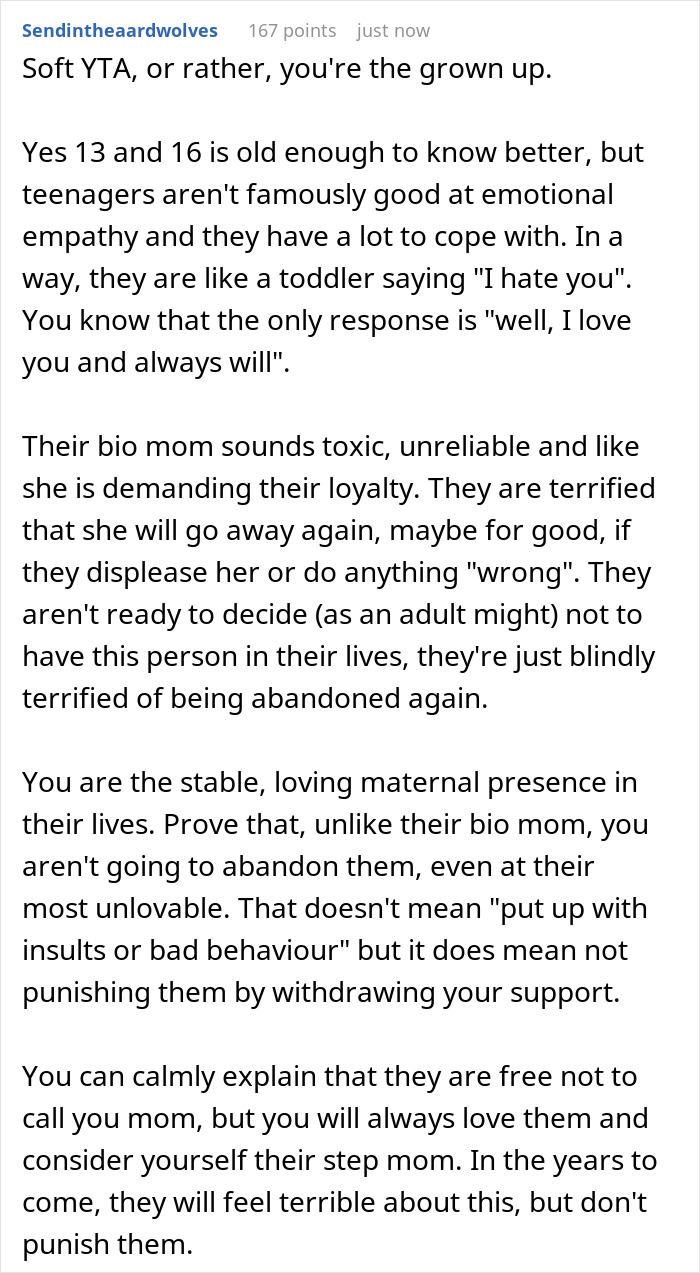 Sendintheaardwolves 167 points just now
Soft YTA, or rather, you're the grown up.

Yes 13 and 16 is old enough to know better, but teenagers aren't famously good at emotional empathy and they have a lot to cope with. In a way, they are like a toddler saying "I hate you". You know that the only response is "well, I love you and always will".

Their bio mom sounds toxic, unreliable and like she is demanding their loyalty. They are terrified that she will go away again, maybe for good, if they displease her or do anything "wrong". They aren't ready to decide (as an adult might) not to have this person in their lives, they're just blindly terrified of being abandoned again.

You are the stable, loving maternal presence in their lives. Prove that, unlike their bio mom, you aren't going to abandon them, even at their most unlovable. That doesn't mean "put up with insults or bad behaviour" but it does mean not punishing them by withdrawing your support.

You can calmly explain that they are free not to call you mom, but you will always love them and consider yourself their step mom. In the years to come, they will feel terrible about this, but don't punish them.